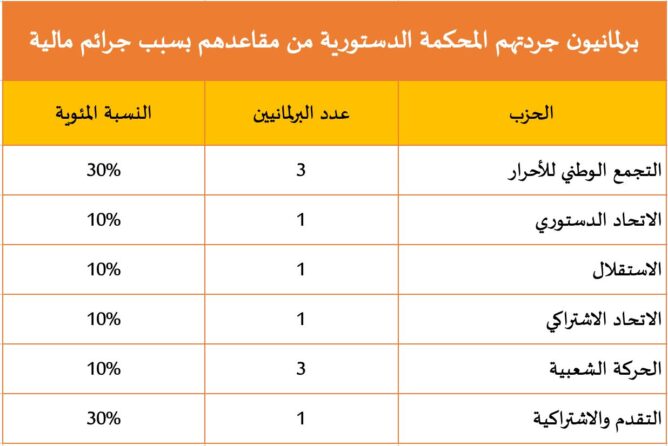 برلمانيون جردتهم المحكمة الدستورية من مقاعدهم بسبب جرائم مالية

| الحزب | عدد البرلمانيين | النسبة المئوية |
|---|---|---|
| التجمع الوطني للأحرار | 3 | 30% |
| الاتحاد الدستوري | 1 | 10% |
| الاستقلال | 1 | 10% |
| الاتحاد الاشتراكي | 1 | 10% |
| الحركة الشعبية | 3 | 10% |
| التقدم والاشتراكية | 1 | 30% |